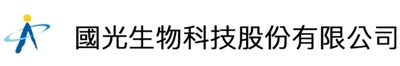 國光生物科技股份有限公司